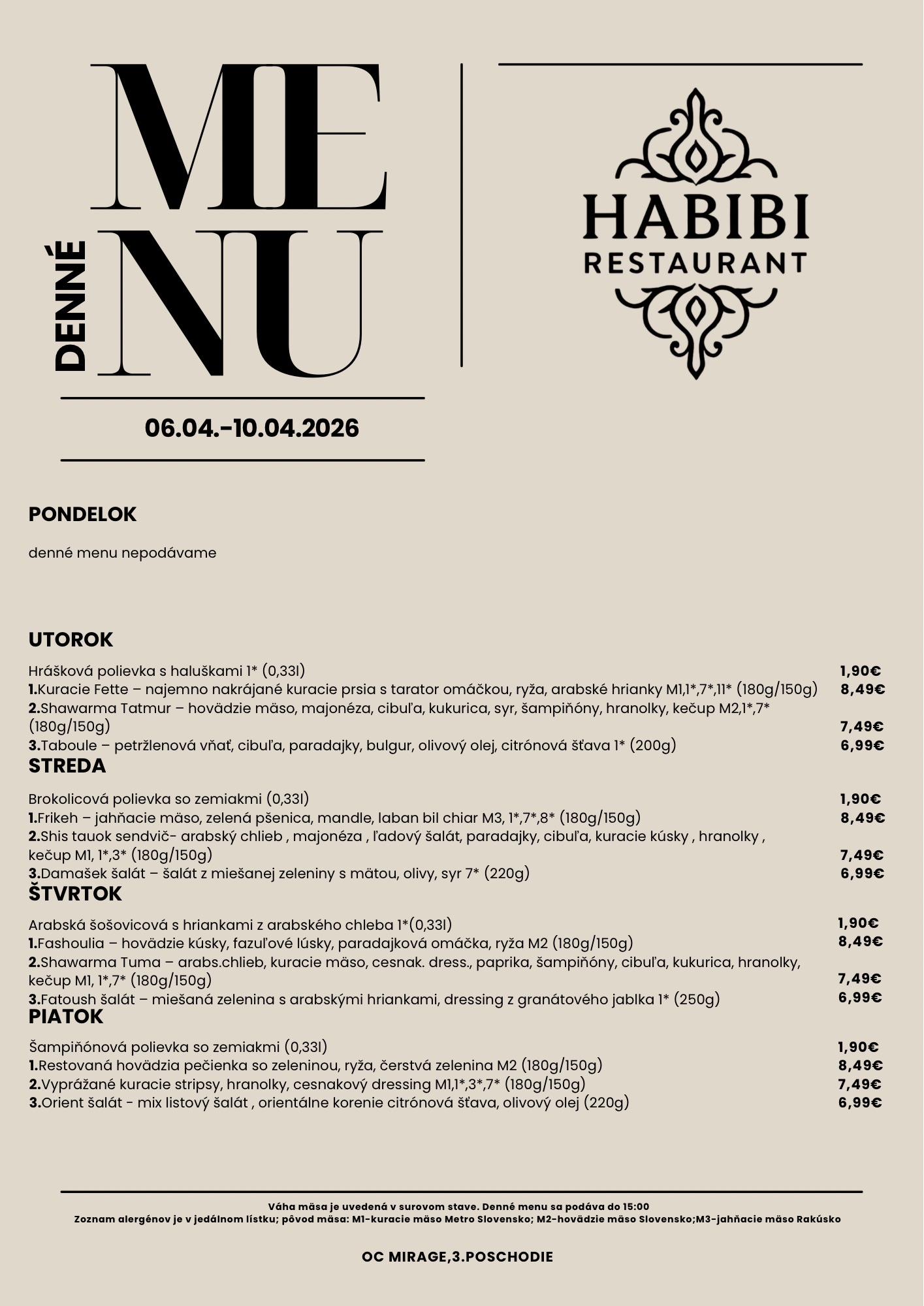 DENNÉ MENU

HABIBI
RESTAURANT

06.04.-10.04.2026

PONDELOK

denné menu nepodávame

UTOROK

Hrášková polievka s haluškami 1* (0,33l) 1,90€
1.Kuracie Fette – najemno nakrájané kuracie prsia s tarator omáčkou, ryža, arabské hrianky M1,1*,7*,11* (180g/150g) 8,49€
2.Shawarma Tatmur – hovädzie mäso, majonéza, cibuľa, kukurica, syr, šampiňóny, hranolky, kečup M2,1*,7* (180g/150g) 7,49€
3.Taboule – petržlenová vňať, cibuľa, paradajky, bulgur, olivový olej, citrónová šťava 1* (200g) 6,99€

STREDA

Brokolicová polievka so zemiakmi (0,33l) 1,90€
1.Frikeh – jahňacie mäso, zelená pšenica, mandle, laban bil chiar M3, 1*,7*,8* (180g/150g) 8,49€
2.Shis tauok sendvič- arabský chlieb , majonéza , ľadový šalát, paradajky, cibuľa, kuracie kúsky , hranolky , kečup M1, 1*,3* (180g/150g) 7,49€
3.Damašek šalát – šalát z miešanej zeleniny s mätou, olivy, syr 7* (220g) 6,99€

ŠTVRTOK

Arabská šošovicová s hriankami z arabského chleba 1*(0,33l) 1,90€
1.Fashoulia – hovädzie kúsky, fazuľové lúsky, paradajková omáčka, ryža M2 (180g/150g) 8,49€
2.Shawarma Tuma – arabs.chlieb, kuracie mäso, cesnak. dress., paprika, šampiňóny, cibuľa, kukurica, hranolky, kečup M1, 1*,7* (180g/150g) 7,49€
3.Fatoush šalát – miešaná zelenina s arabskými hriankami, dressing z granátového jablka 1* (250g) 6,99€

PIATOK

Šampiňónová polievka so zemiakmi (0,33l) 1,90€
1.Restovaná hovädzia pečienka so zeleninou, ryža, čerstvá zelenina M2 (180g/150g) 8,49€
2.Vyprážané kuracie stripsy, hranolky, cesnakový dressing M1,1*,3*,7* (180g/150g) 7,49€
3.Orient šalát - mix listový šalát , orientálne korenie citrónová šťava, olivový olej (220g) 6,99€

Váha mäsa je uvedená v surovom stave. Denné menu sa podáva do 15:00
Zoznam alergénov je v jedálnom lístku; pôvod mäsa: M1-kuracie mäso Metro Slovensko; M2-hovädzie mäso Slovensko;M3-jahňacie mäso Rakúsko

OC MIRAGE,3.POSCHODIE